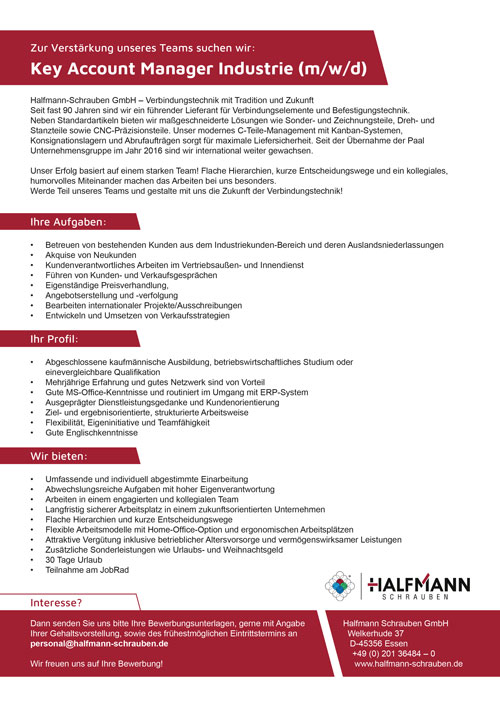 Zur Verstärkung unseres Teams suchen wir:

Key Account Manager Industrie (m/w/d)

Halfmann-Schrauben GmbH – Verbindungstechnik mit Tradition und Zukunft
Seit fast 90 Jahren sind wir ein führender Lieferant für Verbindungselemente und Befestigungstechnik. Neben Standardartikeln bieten wir maßgeschneiderte Lösungen wie Sonder- und Zeichnungsteile, Dreh- und Stanzteile sowie CNC-Präzisionsteile. Unser modernes C-Teile-Management mit Kanban-Systemen, Konsignationslagern und Abrufaufträgen sorgt für maximale Liefersicherheit. Seit der Übernahme der Paal Unternehmensgruppe im Jahr 2016 sind wir international weiter gewachsen.

Unser Erfolg basiert auf einem starken Team! Flache Hierarchien, kurze Entscheidungswege und ein kollegiales, humorvolles Miteinander machen das Arbeiten bei uns besonders.
Werde Teil unseres Teams und gestalte mit uns die Zukunft der Verbindungstechnik!

Ihre Aufgaben:

• Betreuen von bestehenden Kunden aus dem Industriekunden-Bereich und deren Auslandsniederlassungen
• Akquise von Neukunden
• Kundenverantwortliches Arbeiten im Vertriebsaußen- und Innendienst
• Führen von Kunden- und Verkaufsgesprächen
• Eigenständige Preisverhandlung,
• Angebotserstellung und -verfolgung
• Bearbeiten internationaler Projekte/Ausschreibungen
• Entwickeln und Umsetzen von Verkaufsstrategien

Ihr Profil:

• Abgeschlossene kaufmännische Ausbildung, betriebswirtschaftliches Studium oder einevergleichbare Qualifikation
• Mehrjährige Erfahrung und gutes Netzwerk sind von Vorteil
• Gute MS-Office-Kenntnisse und routiniert im Umgang mit ERP-System
• Ausgeprägter Dienstleistungsgedanke und Kundenorientierung
• Ziel- und ergebnisorientierte, strukturierte Arbeitsweise
• Flexibilität, Eigeninitiative und Teamfähigkeit
• Gute Englischkenntnisse

Wir bieten:

• Umfassende und individuell abgestimmte Einarbeitung
• Abwechslungsreiche Aufgaben mit hoher Eigenverantwortung
• Arbeiten in einem engagierten und kollegialen Team
• Langfristig sicherer Arbeitsplatz in einem zukunftsorientierten Unternehmen
• Flache Hierarchien und kurze Entscheidungswege
• Flexible Arbeitsmodelle mit Home-Office-Option und ergonomischen Arbeitsplätzen
• Attraktive Vergütung inklusive betrieblicher Altersvorsorge und vermögenswirksamer Leistungen
• Zusätzliche Sonderleistungen wie Urlaubs- und Weihnachtsgeld
• 30 Tage Urlaub
• Teilnahme am JobRad

HALFMANN
SCHRAUBEN

Interesse?

Dann senden Sie uns bitte Ihre Bewerbungsunterlagen, gerne mit Angabe Ihrer Gehaltsvorstellung, sowie des frühestmöglichen Eintrittstermins an
personal@halfmann-schrauben.de

Wir freuen uns auf Ihre Bewerbung!

Halfmann Schrauben GmbH
Welkerhude 37
D-45356 Essen
+49 (0) 201 36484 – 0
www.halfmann-schrauben.de